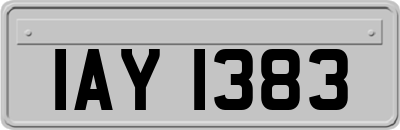 IAY 1383